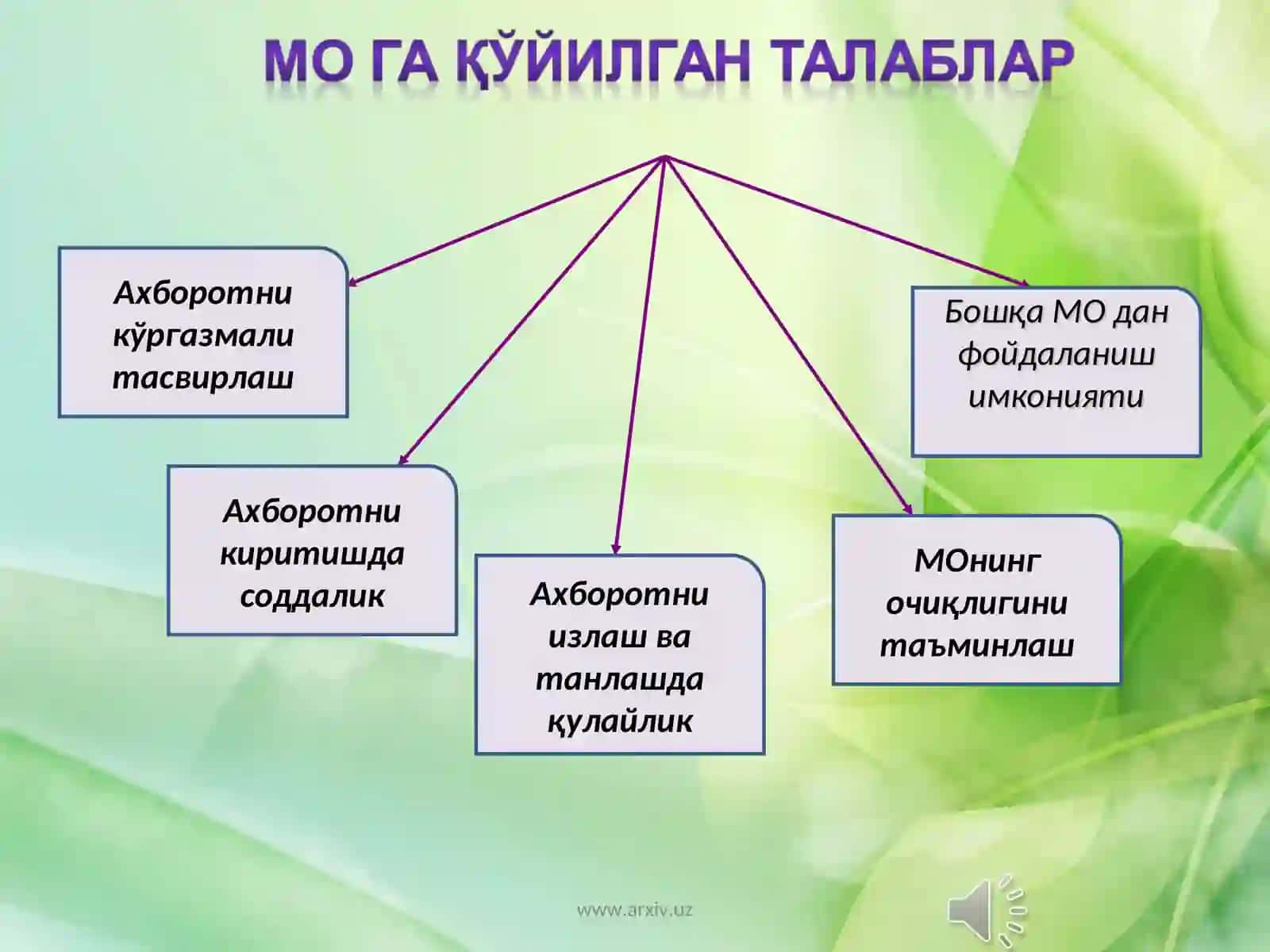 МО ГА ҚЎЙИЛГАН ТАЛАБЛАР

Ахборотни кўргазмали тасвирлаш

Ахборотни киритишда соддалик

Ахборотни излаш ва танлашда қулайлик

МОнинг очиқлигини таъминлаш

Бошқа МО дан фойдаланиш имконияти

www.arxiv.uz